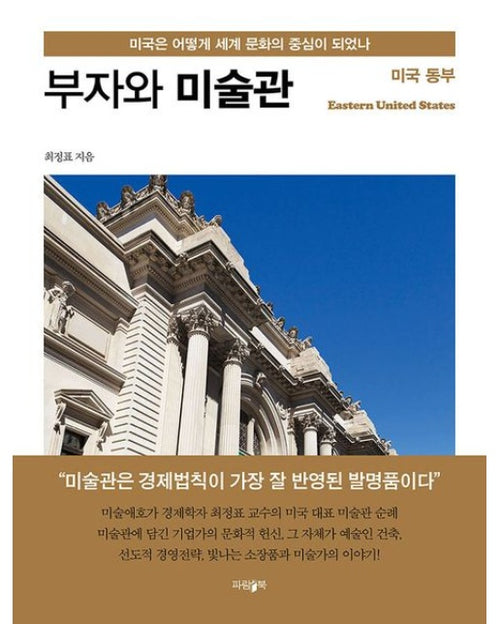 미국은 어떻게 세계 문화의 중심이 되었나

부자와 미술관

미국 동부

Eastern United States

최정표 지음

"미술관은 경제법칙이 가장 잘 반영된 발명품이다"

미술애호가 경제학자 최정표 교수의 미국 대표 미술관 순례

미술관에 담긴 기업가의 문화적 헌신, 그 자체가 예술인 건축,

선도적 경영전략, 빛나는 소장품과 미술가의 이야기!

파람북